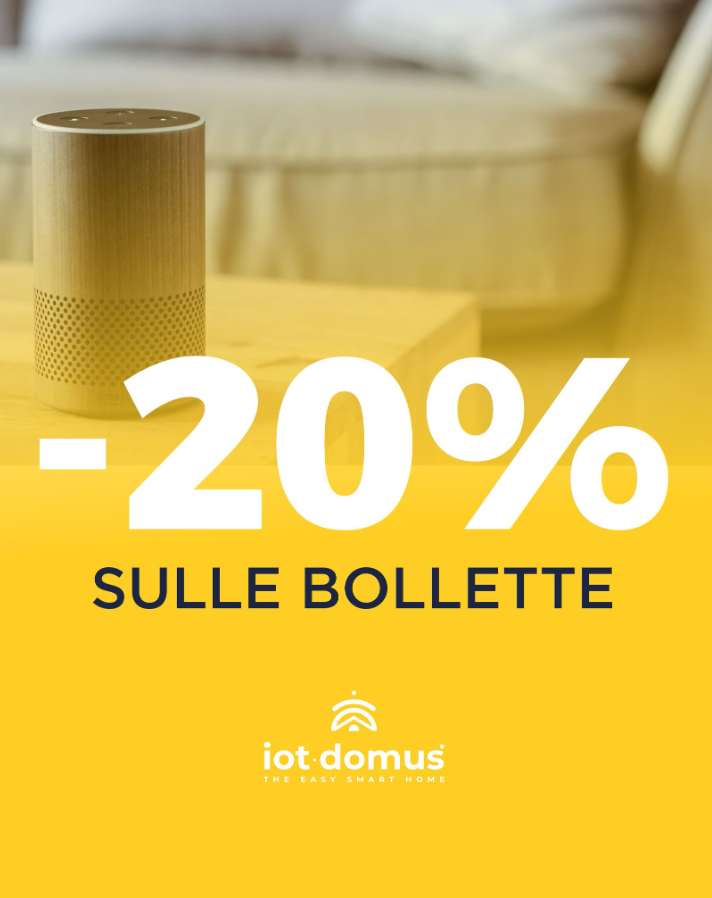 -20%

SULLE BOLLETTE

iot·domus
THE EASY SMART HOME